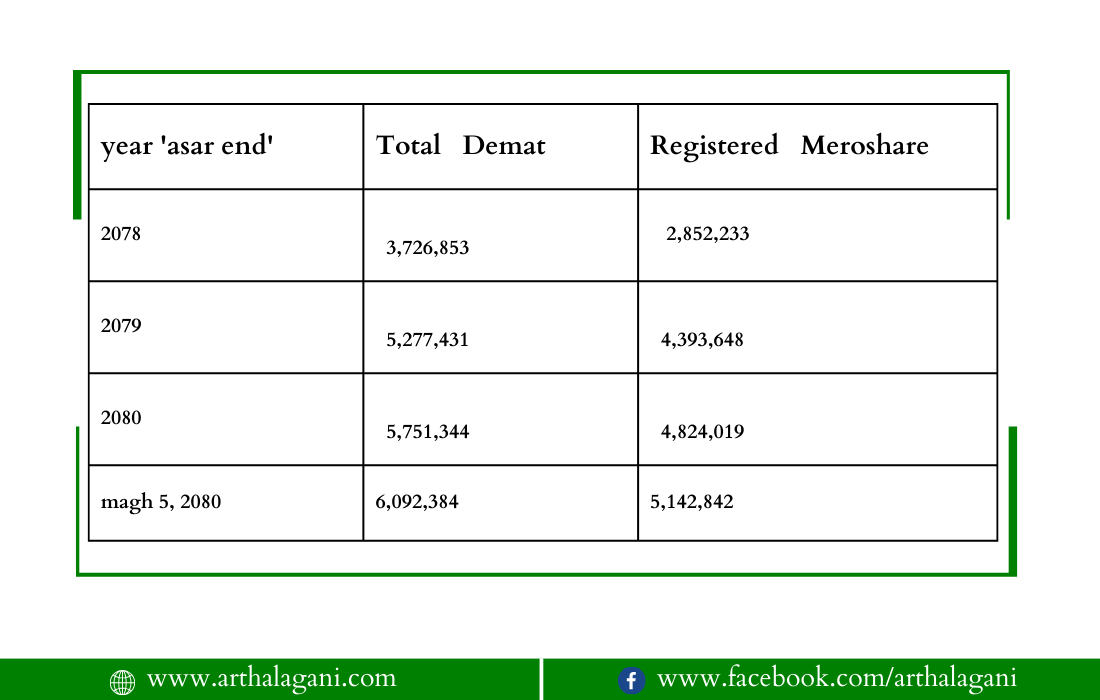 | year 'asar end' | Total Demat | Registered Meroshare |
|---|---|---|
| 2078 | 3,726,853 | 2,852,233 |
| 2079 | 5,277,431 | 4,393,648 |
| 2080 | 5,751,344 | 4,824,019 |
| magh 5, 2080 | 6,092,384 | 5,142,842 |

www.arthalagani.com

www.facebook.com/arthalagani